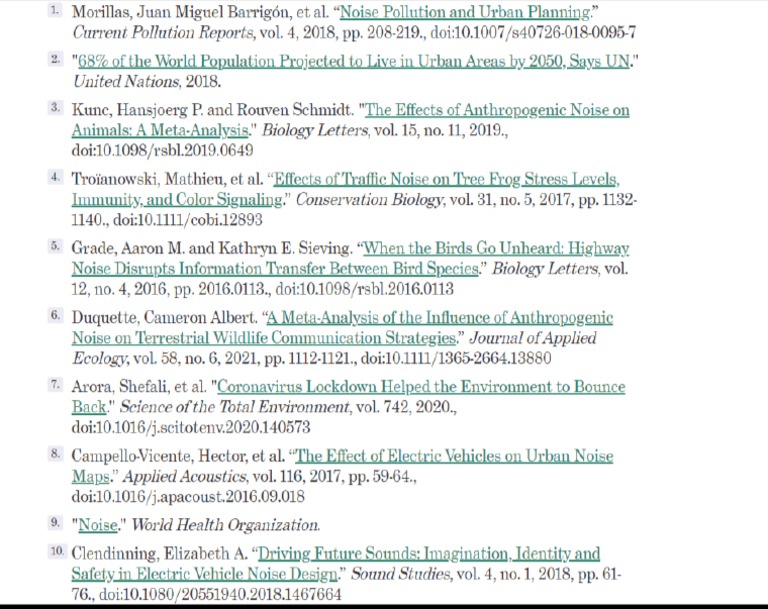 1. Morillas, Juan Miguel Barrigón, et al. “Noise Pollution and Urban Planning.” Current Pollution Reports, vol. 4, 2018, pp. 208-219., doi:10.1007/s40726-018-0095-7

2. "68% of the World Population Projected to Live in Urban Areas by 2050, Says UN." United Nations, 2018.

3. Kunc, Hansjoerg P. and Rouven Schmidt. "The Effects of Anthropogenic Noise on Animals: A Meta-Analysis." Biology Letters, vol. 15, no. 11, 2019., doi:10.1098/rsbl.2019.0649

4. Troïanowski, Mathieu, et al. “Effects of Traffic Noise on Tree Frog Stress Levels, Immunity, and Color Signaling.” Conservation Biology, vol. 31, no. 5, 2017, pp. 1132-1140., doi:10.1111/cobi.12893

5. Grade, Aaron M. and Kathryn E. Sieving. “When the Birds Go Unheard: Highway Noise Disrupts Information Transfer Between Bird Species.” Biology Letters, vol. 12, no. 4, 2016, pp. 2016.0113., doi:10.1098/rsbl.2016.0113

6. Duquette, Cameron Albert. “A Meta-Analysis of the Influence of Anthropogenic Noise on Terrestrial Wildlife Communication Strategies.” Journal of Applied Ecology, vol. 58, no. 6, 2021, pp. 1112-1121., doi:10.1111/1365-2664.13880

7. Arora, Shefali, et al. "Coronavirus Lockdown Helped the Environment to Bounce Back." Science of the Total Environment, vol. 742, 2020., doi:10.1016/j.scitotenv.2020.140573

8. Campello-Vicente, Hector, et al. “The Effect of Electric Vehicles on Urban Noise Maps.” Applied Acoustics, vol. 116, 2017, pp. 59-64., doi:10.1016/j.apacoust.2016.09.018

9. "Noise." World Health Organization.

10. Clendinning, Elizabeth A. “Driving Future Sounds: Imagination, Identity and Safety in Electric Vehicle Noise Design.” Sound Studies, vol. 4, no. 1, 2018, pp. 61-76., doi:10.1080/20551940.2018.1467664